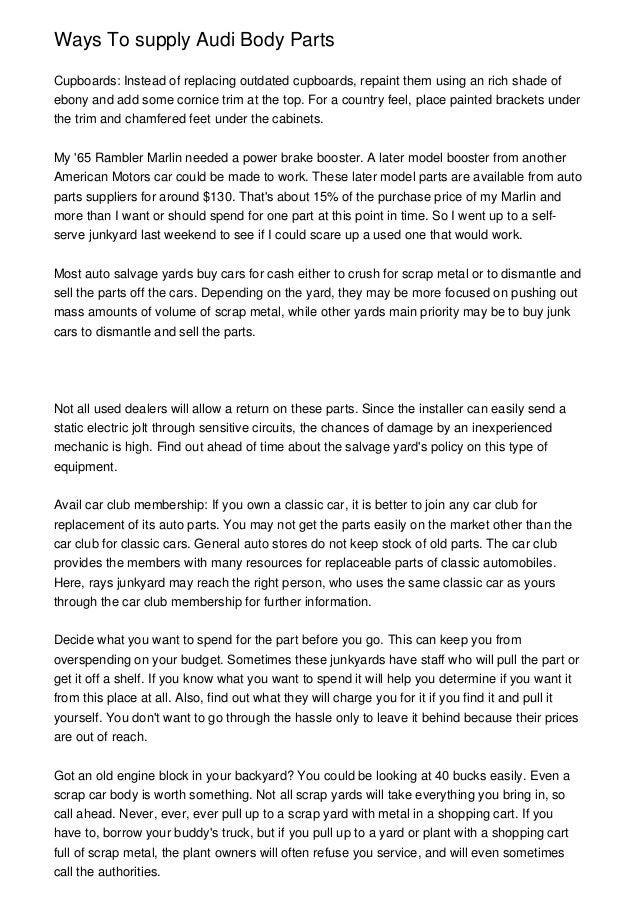 Ways To supply Audi Body Parts

Cupboards: Instead of replacing outdated cupboards, repaint them using an rich shade of ebony and add some cornice trim at the top. For a country feel, place painted brackets under the trim and chamfered feet under the cabinets.

My '65 Rambler Marlin needed a power brake booster. A later model booster from another American Motors car could be made to work. These later model parts are available from auto parts suppliers for around $130. That's about 15% of the purchase price of my Marlin and more than I want or should spend for one part at this point in time. So I went up to a self-serve junkyard last weekend to see if I could scare up a used one that would work.

Most auto salvage yards buy cars for cash either to crush for scrap metal or to dismantle and sell the parts off the cars. Depending on the yard, they may be more focused on pushing out mass amounts of volume of scrap metal, while other yards main priority may be to buy junk cars to dismantle and sell the parts.

Not all used dealers will allow a return on these parts. Since the installer can easily send a static electric jolt through sensitive circuits, the chances of damage by an inexperienced mechanic is high. Find out ahead of time about the salvage yard's policy on this type of equipment.

Avail car club membership: If you own a classic car, it is better to join any car club for replacement of its auto parts. You may not get the parts easily on the market other than the car club for classic cars. General auto stores do not keep stock of old parts. The car club provides the members with many resources for replaceable parts of classic automobiles. Here, rays junkyard may reach the right person, who uses the same classic car as yours through the car club membership for further information.

Decide what you want to spend for the part before you go. This can keep you from overspending on your budget. Sometimes these junkyards have staff who will pull the part or get it off a shelf. If you know what you want to spend it will help you determine if you want it from this place at all. Also, find out what they will charge you for it if you find it and pull it yourself. You don't want to go through the hassle only to leave it behind because their prices are out of reach.

Got an old engine block in your backyard? You could be looking at 40 bucks easily. Even a scrap car body is worth something. Not all scrap yards will take everything you bring in, so call ahead. Never, ever, ever pull up to a scrap yard with metal in a shopping cart. If you have to, borrow your buddy's truck, but if you pull up to a yard or plant with a shopping cart full of scrap metal, the plant owners will often refuse you service, and will even sometimes call the authorities.